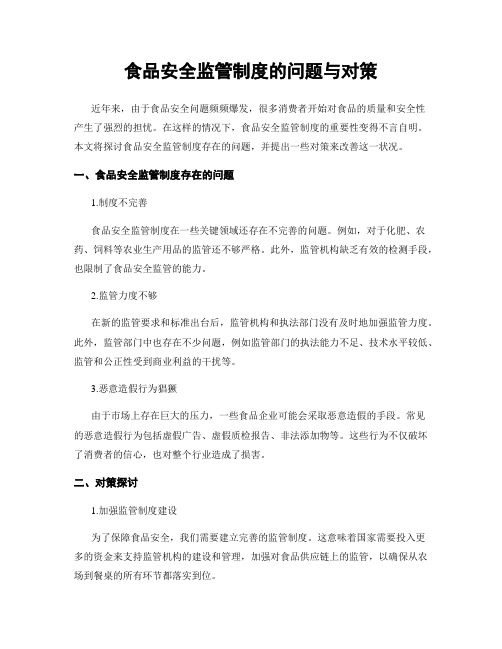 食品安全监管制度的问题与对策

近年来，由于食品安全问题频频爆发，很多消费者开始对食品的质量和安全性产生了强烈的担忧。在这样的情况下，食品安全监管制度的重要性变得不言自明。本文将探讨食品安全监管制度存在的问题，并提出一些对策来改善这一状况。

一、食品安全监管制度存在的问题

1.制度不完善

食品安全监管制度在一些关键领域还存在不完善的问题。例如，对于化肥、农药、饲料等农业生产用品的监管还不够严格。此外，监管机构缺乏有效的检测手段，也限制了食品安全监管的能力。

2.监管力度不够

在新的监管要求和标准出台后，监管机构和执法部门没有及时地加强监管力度。此外，监管部门中也存在不少问题，例如监管部门的执法能力不足、技术水平较低、监管和公正性受到商业利益的干扰等。

3.恶意造假行为猖獗

由于市场上存在巨大的压力，一些食品企业可能会采取恶意造假的手段。常见的恶意造假行为包括虚假广告、虚假质检报告、非法添加物等。这些行为不仅破坏了消费者的信心，也对整个行业造成了损害。

二、对策探讨

1.加强监管制度建设

为了保障食品安全，我们需要建立完善的监管制度。这意味着国家需要投入更多的资金来支持监管机构的建设和管理，加强对食品供应链上的监管，以确保从农场到餐桌的所有环节都落实到位。